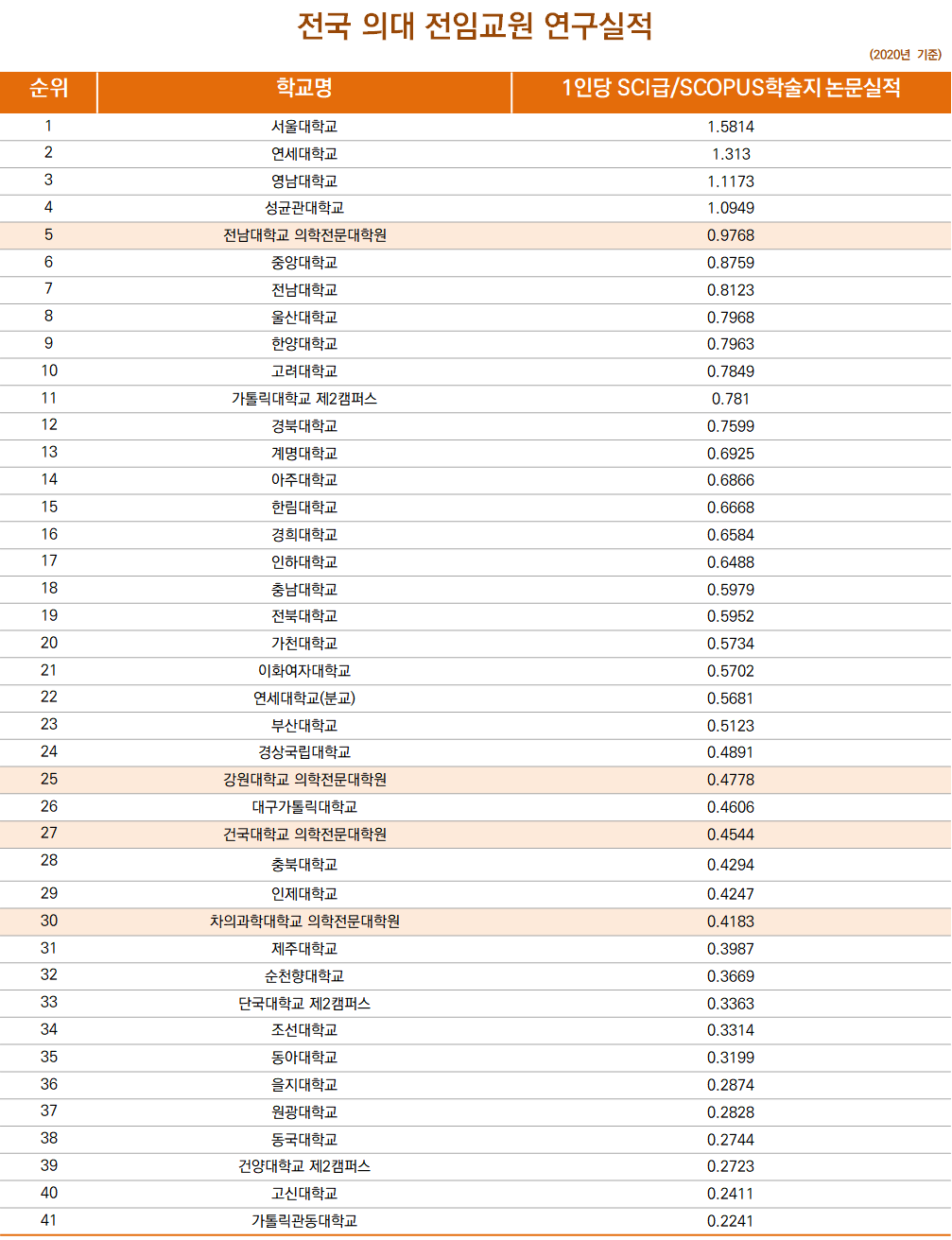 전국 의대 전임교원 연구실적

(2020년 기준)

| 순위 | 학교명 | 1인당 SCI급/SCOPUS학술지 논문실적 |
|---|---|---|
| 1 | 서울대학교 | 1.5814 |
| 2 | 연세대학교 | 1.313 |
| 3 | 영남대학교 | 1.1173 |
| 4 | 성균관대학교 | 1.0949 |
| 5 | 전남대학교 의학전문대학원 | 0.9768 |
| 6 | 중앙대학교 | 0.8759 |
| 7 | 전남대학교 | 0.8123 |
| 8 | 울산대학교 | 0.7968 |
| 9 | 한양대학교 | 0.7963 |
| 10 | 고려대학교 | 0.7849 |
| 11 | 가톨릭대학교 제2캠퍼스 | 0.781 |
| 12 | 경북대학교 | 0.7599 |
| 13 | 계명대학교 | 0.6925 |
| 14 | 아주대학교 | 0.6866 |
| 15 | 한림대학교 | 0.6668 |
| 16 | 경희대학교 | 0.6584 |
| 17 | 인하대학교 | 0.6488 |
| 18 | 충남대학교 | 0.5979 |
| 19 | 전북대학교 | 0.5952 |
| 20 | 가천대학교 | 0.5734 |
| 21 | 이화여자대학교 | 0.5702 |
| 22 | 연세대학교(분교) | 0.5681 |
| 23 | 부산대학교 | 0.5123 |
| 24 | 경상국립대학교 | 0.4891 |
| 25 | 강원대학교 의학전문대학원 | 0.4778 |
| 26 | 대구가톨릭대학교 | 0.4606 |
| 27 | 건국대학교 의학전문대학원 | 0.4544 |
| 28 | 충북대학교 | 0.4294 |
| 29 | 인제대학교 | 0.4247 |
| 30 | 차의과학대학교 의학전문대학원 | 0.4183 |
| 31 | 제주대학교 | 0.3987 |
| 32 | 순천향대학교 | 0.3669 |
| 33 | 단국대학교 제2캠퍼스 | 0.3363 |
| 34 | 조선대학교 | 0.3314 |
| 35 | 동아대학교 | 0.3199 |
| 36 | 을지대학교 | 0.2874 |
| 37 | 원광대학교 | 0.2828 |
| 38 | 동국대학교 | 0.2744 |
| 39 | 건양대학교 제2캠퍼스 | 0.2723 |
| 40 | 고신대학교 | 0.2411 |
| 41 | 가톨릭관동대학교 | 0.2241 |